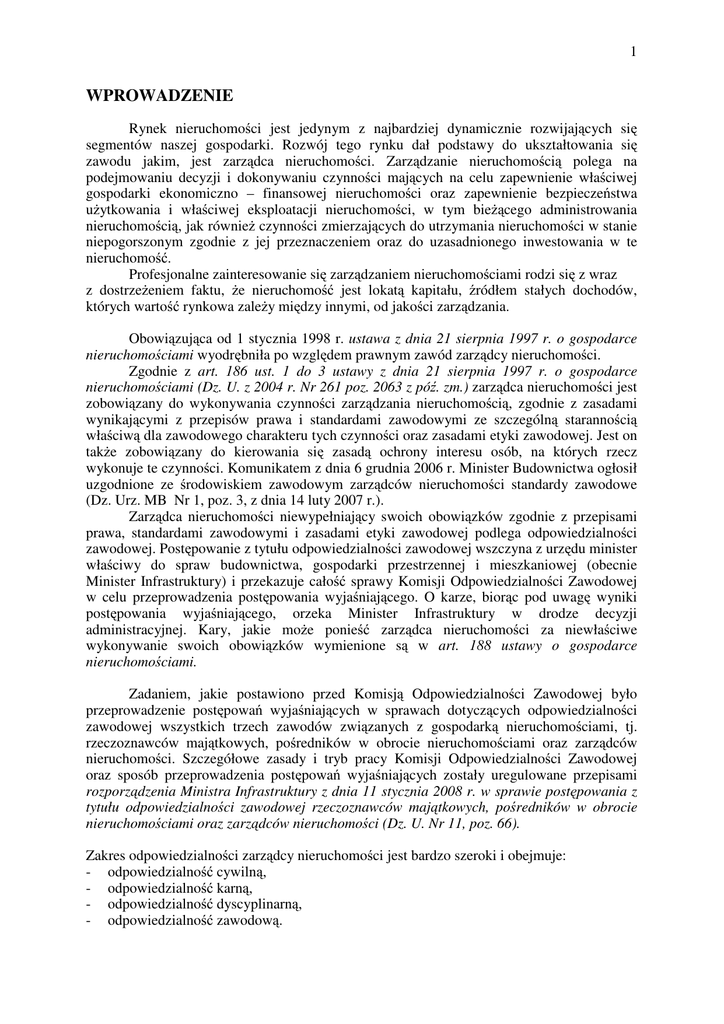 1

WPROWADZENIE

Rynek nieruchomości jest jedynym z najbardziej dynamicznie rozwijających się segmentów naszej gospodarki. Rozwój tego rynku dał podstawy do ukształtowania się zawodu jakim, jest zarządca nieruchomości. Zarządzanie nieruchomością polega na podejmowaniu decyzji i dokonywaniu czynności mających na celu zapewnienie właściwej gospodarki ekonomiczno – finansowej nieruchomości oraz zapewnienie bezpieczeństwa użytkowania i właściwej eksploatacji nieruchomości, w tym bieżącego administrowania nieruchomością, jak również czynności zmierzających do utrzymania nieruchomości w stanie niepogorszonym zgodnie z jej przeznaczeniem oraz do uzasadnionego inwestowania w te nieruchomość.

Profesjonalne zainteresowanie się zarządzaniem nieruchomościami rodzi się z wraz z dostrzeżeniem faktu, że nieruchomość jest lokatą kapitału, źródłem stałych dochodów, których wartość rynkowa zależy między innymi, od jakości zarządzania.

Obowiązująca od 1 stycznia 1998 r. ustawa z dnia 21 sierpnia 1997 r. o gospodarce nieruchomościami wyodrębniła po względem prawnym zawód zarządcy nieruchomości.

Zgodnie z art. 186 ust. 1 do 3 ustawy z dnia 21 sierpnia 1997 r. o gospodarce nieruchomościami (Dz. U. z 2004 r. Nr 261 poz. 2063 z póź. zm.) zarządca nieruchomości jest zobowiązany do wykonywania czynności zarządzania nieruchomością, zgodnie z zasadami wynikającymi z przepisów prawa i standardami zawodowymi ze szczególną starannością właściwą dla zawodowego charakteru tych czynności oraz zasadami etyki zawodowej. Jest on także zobowiązany do kierowania się zasadą ochrony interesu osób, na których rzecz wykonuje te czynności. Komunikatem z dnia 6 grudnia 2006 r. Minister Budownictwa ogłosił uzgodnione ze środowiskiem zawodowym zarządców nieruchomości standardy zawodowe (Dz. Urz. MB Nr 1, poz. 3, z dnia 14 luty 2007 r.).

Zarządca nieruchomości niewypełniający swoich obowiązków zgodnie z przepisami prawa, standardami zawodowymi i zasadami etyki zawodowej podlega odpowiedzialności zawodowej. Postępowanie z tytułu odpowiedzialności zawodowej wszczyna z urzędu minister właściwy do spraw budownictwa, gospodarki przestrzennej i mieszkaniowej (obecnie Minister Infrastruktury) i przekazuje całość sprawy Komisji Odpowiedzialności Zawodowej w celu przeprowadzenia postępowania wyjaśniającego. O karze, biorąc pod uwagę wyniki postępowania wyjaśniającego, orzeka Minister Infrastruktury w drodze decyzji administracyjnej. Kary, jakie może ponieść zarządca nieruchomości za niewłaściwe wykonywanie swoich obowiązków wymienione są w art. 188 ustawy o gospodarce nieruchomościami.

Zadaniem, jakie postawiono przed Komisją Odpowiedzialności Zawodowej było przeprowadzenie postępowań wyjaśniających w sprawach dotyczących odpowiedzialności zawodowej wszystkich trzech zawodów związanych z gospodarką nieruchomościami, tj. rzeczoznawców majątkowych, pośredników w obrocie nieruchomościami oraz zarządców nieruchomości. Szczegółowe zasady i tryb pracy Komisji Odpowiedzialności Zawodowej oraz sposób przeprowadzenia postępowań wyjaśniających zostały uregulowane przepisami rozporządzenia Ministra Infrastruktury z dnia 11 stycznia 2008 r. w sprawie postępowania z tytułu odpowiedzialności zawodowej rzeczoznawców majątkowych, pośredników w obrocie nieruchomościami oraz zarządców nieruchomości (Dz. U. Nr 11, poz. 66).

Zakres odpowiedzialności zarządcy nieruchomości jest bardzo szeroki i obejmuje:
- odpowiedzialność cywilną,
- odpowiedzialność karną,
- odpowiedzialność dyscyplinarną,
- odpowiedzialność zawodową.